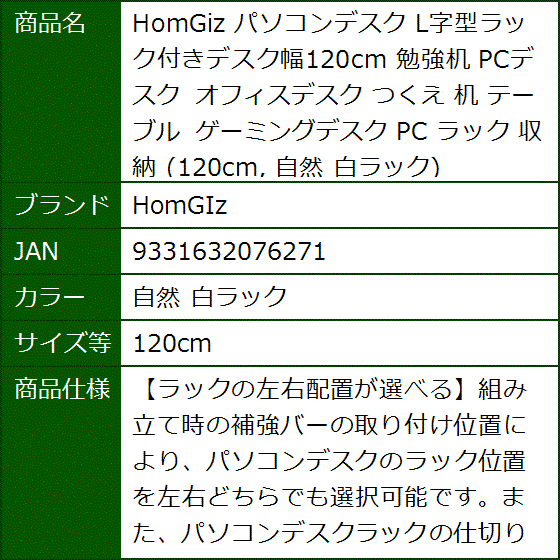 | 商品名 | HomGiz パソコンデスク L字型ラック付きデスク幅120cm 勉強机 PCデスク オフィスデスク つくえ 机 テーブル ゲーミングデスク PC ラック 収納 (120cm, 自然 白ラック) |
|---|---|
| ブランド | HomGIz |
| JAN | 9331632076271 |
| カラー | 自然 白ラック |
| サイズ等 | 120cm |
| 商品仕様 | 【ラックの左右配置が選べる】組み立て時の補強バーの取り付け位置により、パソコンデスクのラック位置を左右どちらでも選択可能です。また、パソコンデスクラックの仕切り |